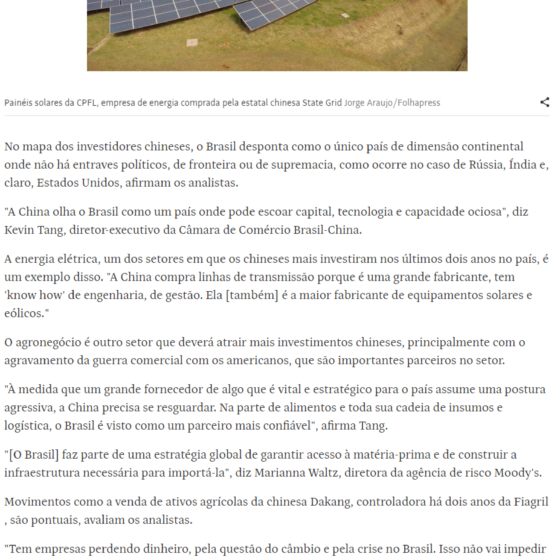 Painéis solares da CPFL, empresa de energia comprada pela estatal chinesa State Grid Jorge Araujo/Folhapress

No mapa dos investidores chineses, o Brasil desponta como o único país de dimensão continental onde não há entraves políticos, de fronteira ou de supremacia, como ocorre no caso de Rússia, Índia e, claro, Estados Unidos, afirmam os analistas.

"A China olha o Brasil como um país onde pode escoar capital, tecnologia e capacidade ociosa", diz Kevin Tang, diretor-executivo da Câmara de Comércio Brasil-China.

A energia elétrica, um dos setores em que os chineses mais investiram nos últimos dois anos no país, é um exemplo disso. "A China compra linhas de transmissão porque é uma grande fabricante, tem 'know how' de engenharia, de gestão. Ela [também] é a maior fabricante de equipamentos solares e eólicos."

O agronegócio é outro setor que deverá atrair mais investimentos chineses, principalmente com o agravamento da guerra comercial com os americanos, que são importantes parceiros no setor.

"À medida que um grande fornecedor de algo que é vital e estratégico para o país assume uma postura agressiva, a China precisa se resguardar. Na parte de alimentos e toda sua cadeia de insumos e logística, o Brasil é visto como um parceiro mais confiável", afirma Tang.

"[O Brasil] faz parte de uma estratégia global de garantir acesso à matéria-prima e de construir a infraestrutura necessária para importá-la", diz Marianna Waltz, diretora da agência de risco Moody's.

Movimentos como a venda de ativos agrícolas da chinesa Dakang, controladora há dois anos da Fiagril , são pontuais, avaliam os analistas.

"Tem empresas perdendo dinheiro, pela questão do câmbio e pela crise no Brasil. Isso não vai impedir